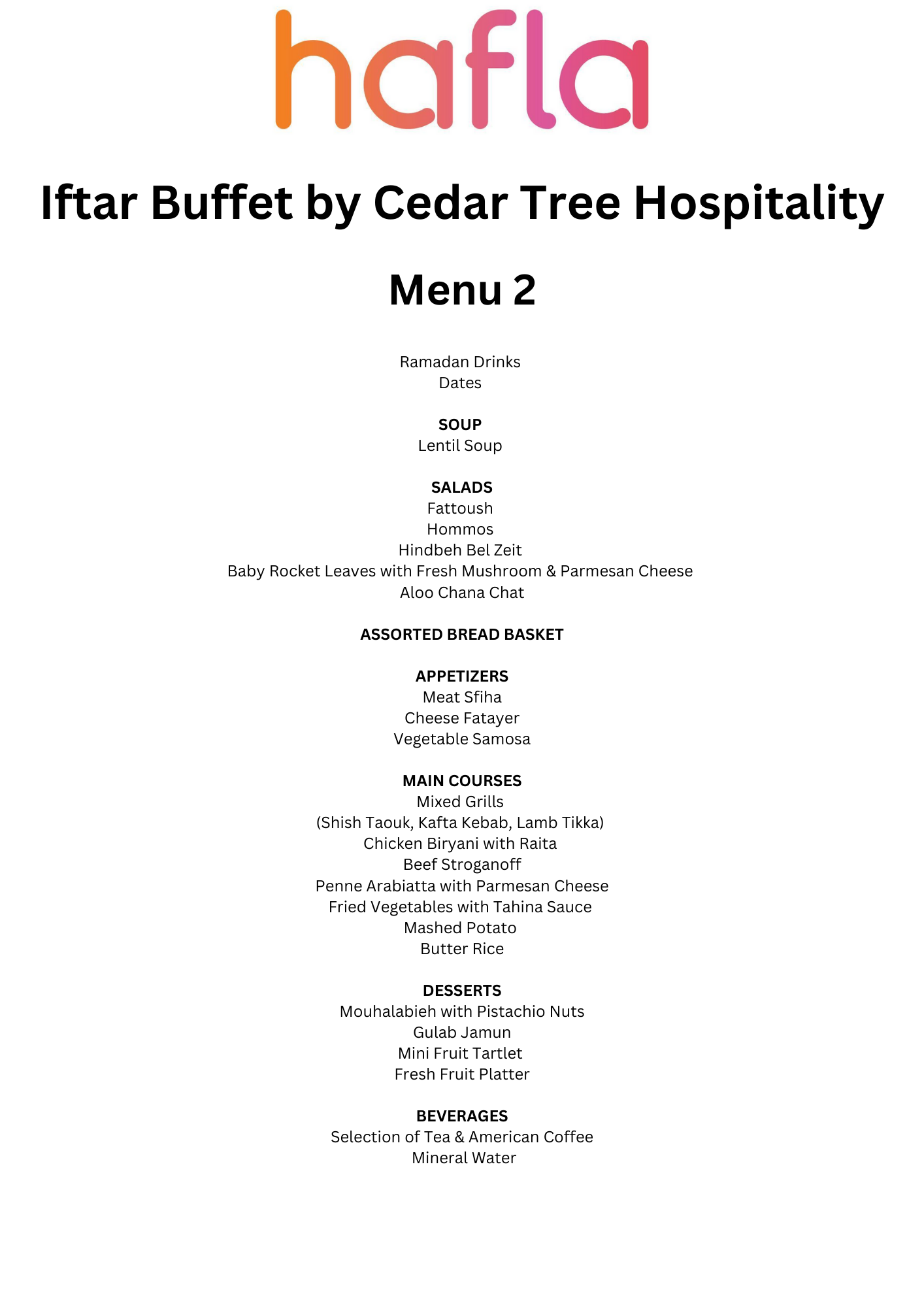 hafla

Iftar Buffet by Cedar Tree Hospitality

Menu 2

Ramadan Drinks
Dates

SOUP
Lentil Soup

SALADS
Fattoush
Hommos
Hindbeh Bel Zeit
Baby Rocket Leaves with Fresh Mushroom & Parmesan Cheese
Aloo Chana Chat

ASSORTED BREAD BASKET

APPETIZERS
Meat Sfiha
Cheese Fatayer
Vegetable Samosa

MAIN COURSES
Mixed Grills
(Shish Taouk, Kafta Kebab, Lamb Tikka)
Chicken Biryani with Raita
Beef Stroganoff
Penne Arabiatta with Parmesan Cheese
Fried Vegetables with Tahina Sauce
Mashed Potato
Butter Rice

DESSERTS
Mouhalabieh with Pistachio Nuts
Gulab Jamun
Mini Fruit Tartlet
Fresh Fruit Platter

BEVERAGES
Selection of Tea & American Coffee
Mineral Water